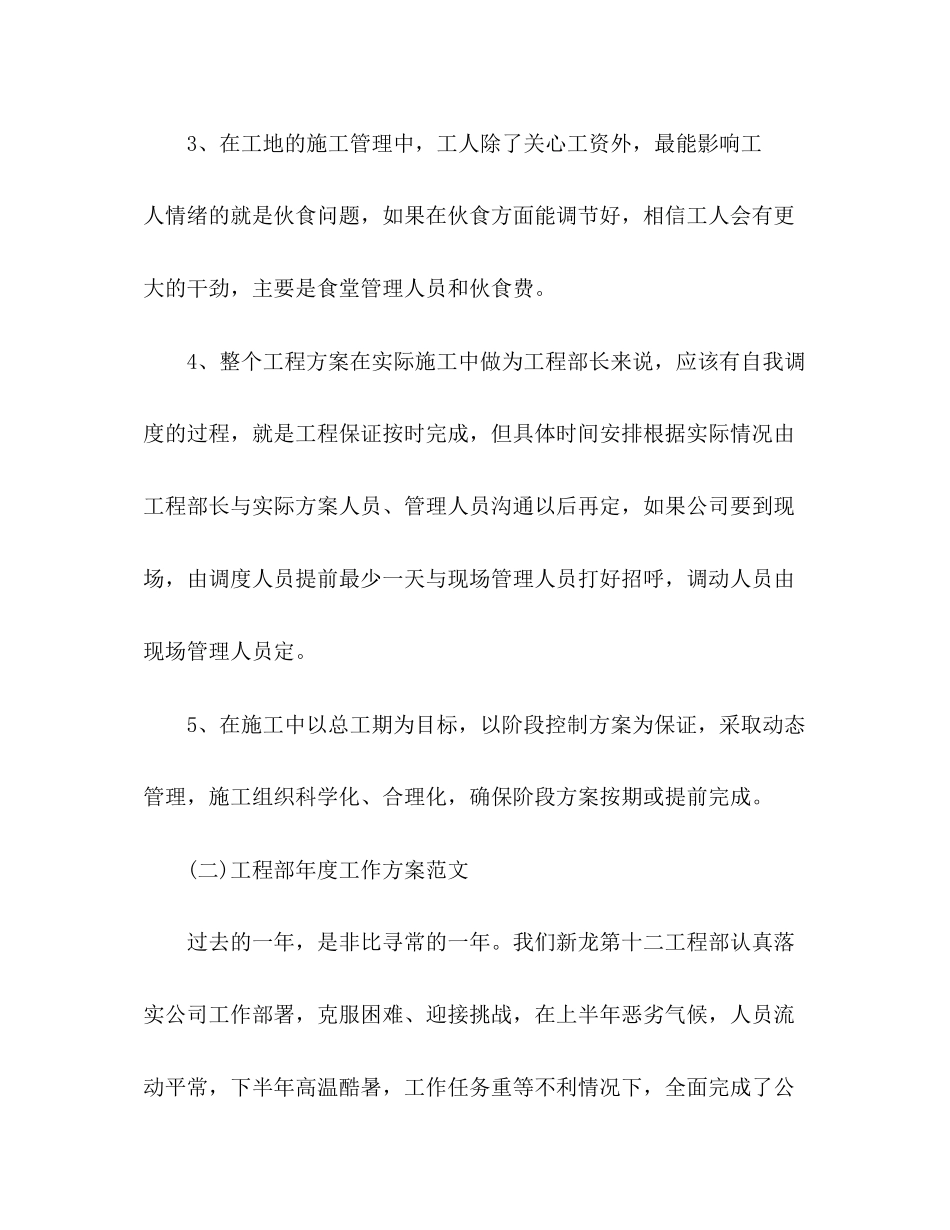 3、在工地的施工管理中，工人除了关心工资外，最能影响工人情绪的就是伙食问题，如果在伙食方面能调节好，相信工人会有更大的干劲，主要是食堂管理人员和伙食费。

4、整个工程方案在实际施工中做为工程部长来说，应该有自我调度的过程，就是工程保证按时完成，但具体时间安排根据实际情况由工程部长与实际方案人员、管理人员沟通以后再定，如果公司要到现场，由调度人员提前最少一天与现场管理人员打好招呼，调动人员由现场管理人员定。

5、在施工中以总工期为目标，以阶段控制方案为保证，采取动态管理，施工组织科学化、合理化，确保阶段方案按期或提前完成。

(二)工程部年度工作方案范文

过去的一年，是非比寻常的一年。我们新龙第十二工程部认真落实公司工作部署，克服困难、迎接挑战，在上半年恶劣气候，人员流动平常，下半年高温酷暑，工作任务重等不利情况下，全面完成了公